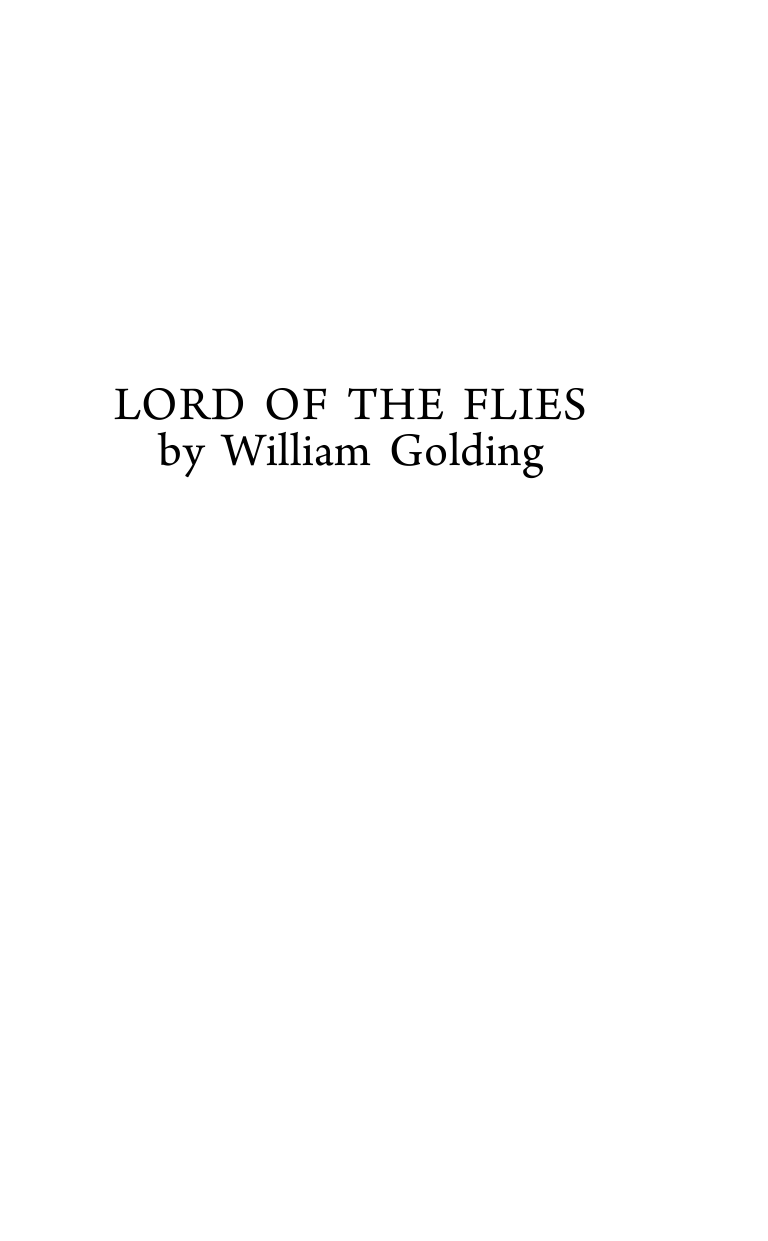 LORD OF THE FLIES
by William Golding